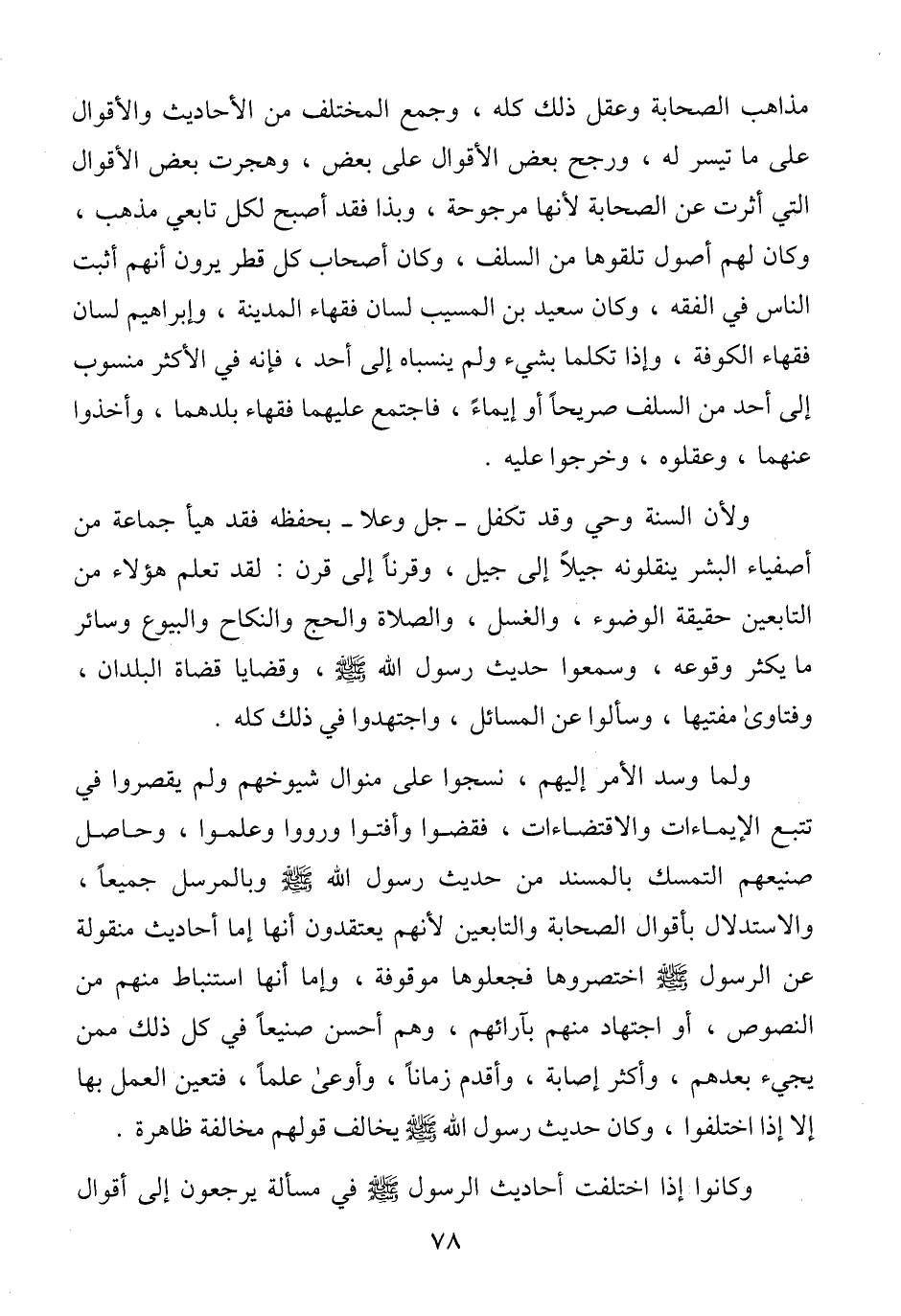 مذاهب الصحابة وعقل ذلك كله ، وجمع المختلف من الأحاديث والأقوال على ما تيسر له ، ورجح بعض الأقوال على بعض ، وهجرت بعض الأقوال التي أثرت عن الصحابة لأنها مرجوحة ، وبذا فقد أصبح لكل تابعي مذهب ، وكان لهم أصول تلقوها من السلف ، وكان أصحاب كل قطر يرون أنهم أثبت الناس في الفقه ، وكان سعيد بن المسيب لسان فقهاء المدينة ، وإبراهيم لسان فقهاء الكوفة ، وإذا تكلما بشيء ولم ينسباه إلى أحد ، فإنه في الأكثر منسوب إلى أحد من السلف صريحاً أو إيماءً ، فاجتمع عليهما فقهاء بلدهما ، وأخذوا عنهما ، وعقلوه ، وخرجوا عليه .

ولأن السنة وحي وقد تكفل ـ جل وعلا ـ بحفظه فقد هيأ جماعة من أصفياء البشر ينقلونه جيلاً إلى جيل ، وقرناً إلى قرن : لقد تعلم هؤلاء من التابعين حقيقة الوضوء ، والغسل ، والصلاة والحج والنكاح والبيوع وسائر ما يكثر وقوعه ، وسمعوا حديث رسول الله ﷺ ، وقضايا قضاة البلدان ، وفتاوىٰ مفتيها ، وسألوا عن المسائل ، واجتهدوا في ذلك كله .

ولما وسد الأمر إليهم ، نسجوا على منوال شيوخهم ولم يقصروا في تتبع الإيماءات والاقتضاءات ، فقضوا وأفتوا ورووا وعلموا ، وحاصل صنيعهم التمسك بالمسند من حديث رسول الله ﷺ وبالمرسل جميعاً ، والاستدلال بأقوال الصحابة والتابعين لأنهم يعتقدون أنها إما أحاديث منقولة عن الرسول ﷺ اختصروها فجعلوها موقوفة ، وإما أنها استنباط منهم من النصوص ، أو اجتهاد منهم بآرائهم ، وهم أحسن صنيعاً في كل ذلك ممن يجيء بعدهم ، وأكثر إصابة ، وأقدم زماناً ، وأوعىٰ علماً ، فتعين العمل بها إلا إذا اختلفوا ، وكان حديث رسول الله ﷺ يخالف قولهم مخالفة ظاهرة .

وكانوا إذا اختلفت أحاديث الرسول ﷺ في مسألة يرجعون إلى أقوال

٧٨